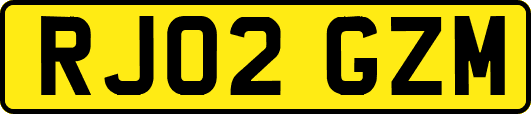 RJ02 GZM